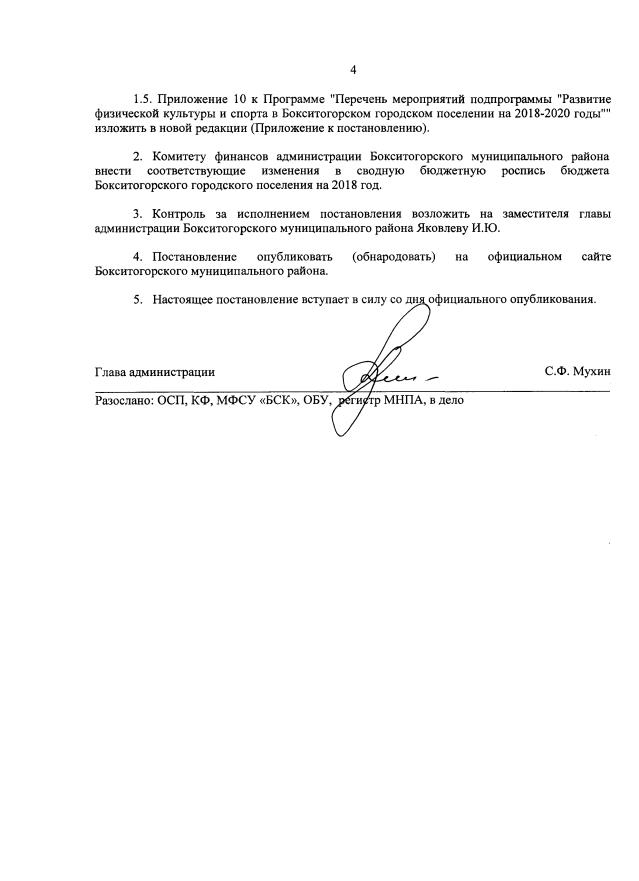 4

1.5. Приложение 10 к Программе "Перечень мероприятий подпрограммы "Развитие физической культуры и спорта в Бокситогорском городском поселении на 2018-2020 годы"" изложить в новой редакции (Приложение к постановлению).

2. Комитету финансов администрации Бокситогорского муниципального района внести соответствующие изменения в сводную бюджетную роспись бюджета Бокситогорского городского поселения на 2018 год.

3. Контроль за исполнением постановления возложить на заместителя главы администрации Бокситогорского муниципального района Яковлеву И.Ю.

4. Постановление опубликовать (обнародовать) на официальном сайте Бокситогорского муниципального района.

5. Настоящее постановление вступает в силу со дня официального опубликования.

Глава администрации С.Ф. Мухин

Разослано: ОСП, КФ, МФСУ «БСК», ОБУ, регистр МНПА, в дело